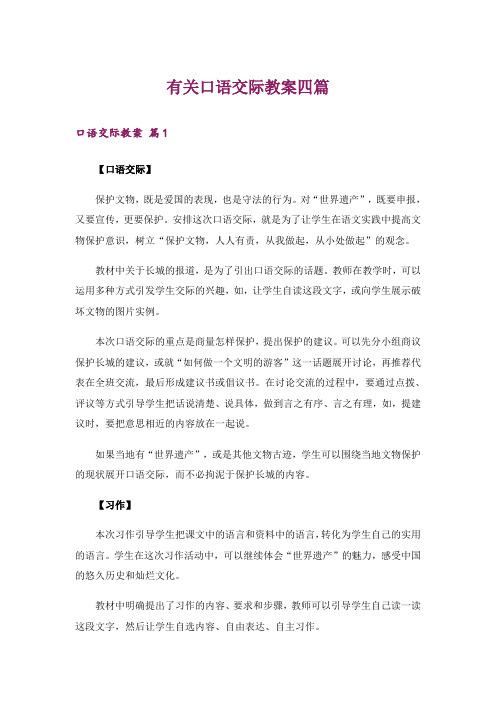 有关口语交际教案四篇

口语交际教案 篇1

【口语交际】

保护文物，既是爱国的表现，也是守法的行为。对“世界遗产”，既要申报，又要宣传，更要保护。安排这次口语交际，就是为了让学生在语文实践中提高文物保护意识，树立“保护文物，人人有责，从我做起，从小处做起”的观念。

教材中关于长城的报道，是为了引出口语交际的话题。教师在教学时，可以运用多种方式引发学生交际的兴趣，如，让学生自读这段文字，或向学生展示破坏文物的图片实例。

本次口语交际的重点是商量怎样保护，提出保护的建议。可以先分小组商议保护长城的建议，或就“如何做一个文明的游客”这一话题展开讨论，再推荐代表在全班交流，最后形成建议书或倡议书。在讨论交流的过程中，要通过点拨、评议等方式引导学生把话说清楚、说具体，做到言之有序、言之有理，如，提建议时，要把意思相近的内容放在一起说。

如果当地有“世界遗产”，或是其他文物古迹，学生可以围绕当地文物保护的现状展开口语交际，而不必拘泥于保护长城的内容。

【习作】

本次习作引导学生把课文中的语言和资料中的语言，转化为学生自己的实用的语言。学生在这次习作活动中，可以继续体会“世界遗产”的魅力，感受中国的悠久历史和灿烂文化。

教材中明确提出了习作的内容、要求和步骤，教师可以引导学生自己读一读这段文字，然后让学生自选内容、自由表达、自主习作。